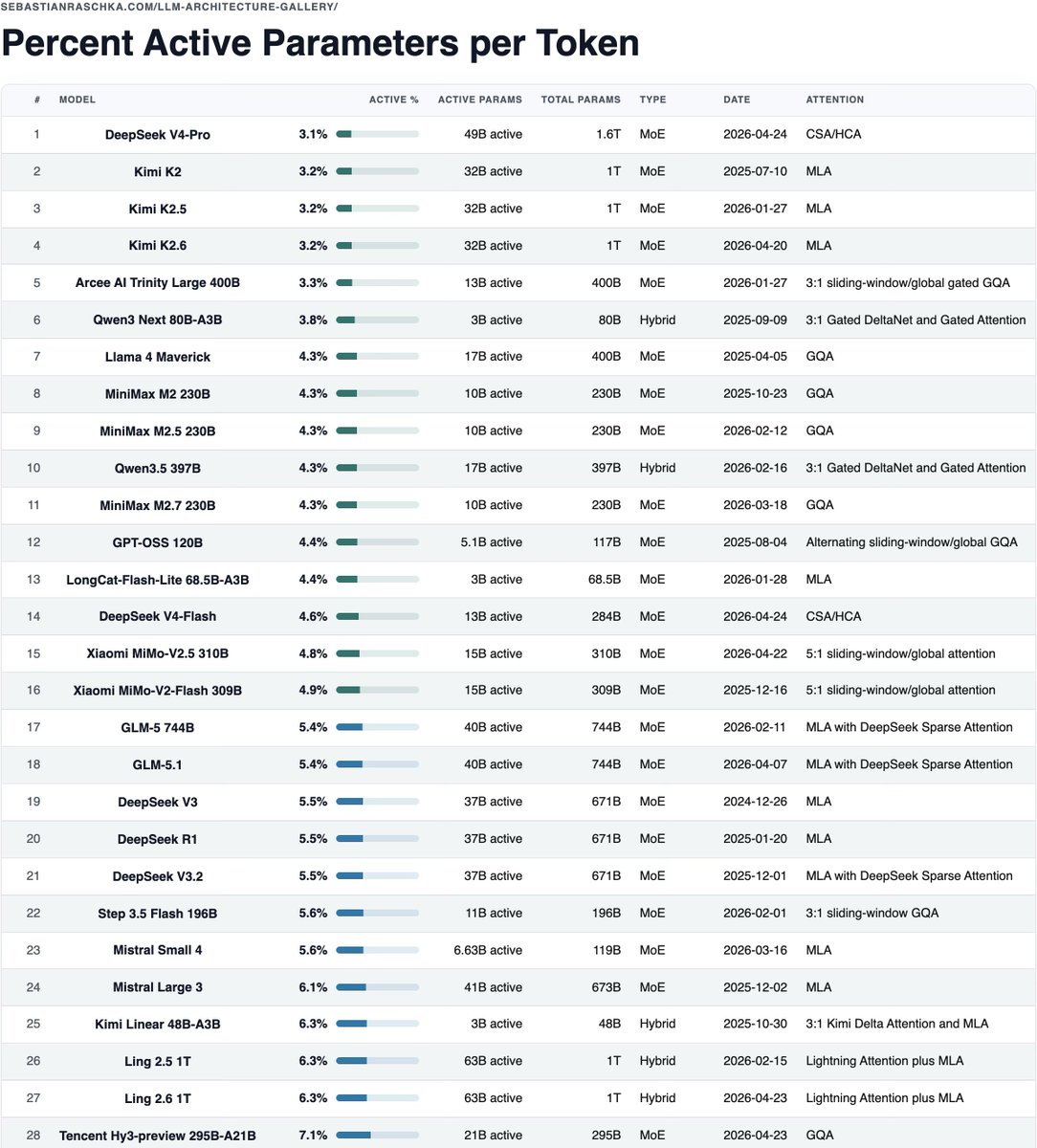 SEBASTIANRASCHKA.COM/LLM-ARCHITECTURE-GALLERY/

Percent Active Parameters per Token

| # | MODEL | ACTIVE % | ACTIVE PARAMS | TOTAL PARAMS | TYPE | DATE | ATTENTION |
|---|---|---|---|---|---|---|---|
| 1 | DeepSeek V4-Pro | 3.1% | 49B active | 1.6T | MoE | 2026-04-24 | CSA/HCA |
| 2 | Kimi K2 | 3.2% | 32B active | 1T | MoE | 2025-07-10 | MLA |
| 3 | Kimi K2.5 | 3.2% | 32B active | 1T | MoE | 2026-01-27 | MLA |
| 4 | Kimi K2.6 | 3.2% | 32B active | 1T | MoE | 2026-04-20 | MLA |
| 5 | Arcee AI Trinity Large 400B | 3.3% | 13B active | 400B | MoE | 2026-01-27 | 3:1 sliding-window/global gated GQA |
| 6 | Qwen3 Next 80B-A3B | 3.8% | 3B active | 80B | Hybrid | 2025-09-09 | 3:1 Gated DeltaNet and Gated Attention |
| 7 | Llama 4 Maverick | 4.3% | 17B active | 400B | MoE | 2025-04-05 | GQA |
| 8 | MiniMax M2 230B | 4.3% | 10B active | 230B | MoE | 2025-10-23 | GQA |
| 9 | MiniMax M2.5 230B | 4.3% | 10B active | 230B | MoE | 2026-02-12 | GQA |
| 10 | Qwen3.5 397B | 4.3% | 17B active | 397B | Hybrid | 2026-02-16 | 3:1 Gated DeltaNet and Gated Attention |
| 11 | MiniMax M2.7 230B | 4.3% | 10B active | 230B | MoE | 2026-03-18 | GQA |
| 12 | GPT-OSS 120B | 4.4% | 5.1B active | 117B | MoE | 2025-08-04 | Alternating sliding-window/global GQA |
| 13 | LongCat-Flash-Lite 68.5B-A3B | 4.4% | 3B active | 68.5B | MoE | 2026-01-28 | MLA |
| 14 | DeepSeek V4-Flash | 4.6% | 13B active | 284B | MoE | 2026-04-24 | CSA/HCA |
| 15 | Xiaomi MiMo-V2.5 310B | 4.8% | 15B active | 310B | MoE | 2026-04-22 | 5:1 sliding-window/global attention |
| 16 | Xiaomi MiMo-V2-Flash 309B | 4.9% | 15B active | 309B | MoE | 2025-12-16 | 5:1 sliding-window/global attention |
| 17 | GLM-5 744B | 5.4% | 40B active | 744B | MoE | 2026-02-11 | MLA with DeepSeek Sparse Attention |
| 18 | GLM-5.1 | 5.4% | 40B active | 744B | MoE | 2026-04-07 | MLA with DeepSeek Sparse Attention |
| 19 | DeepSeek V3 | 5.5% | 37B active | 671B | MoE | 2024-12-26 | MLA |
| 20 | DeepSeek R1 | 5.5% | 37B active | 671B | MoE | 2025-01-20 | MLA |
| 21 | DeepSeek V3.2 | 5.5% | 37B active | 671B | MoE | 2025-12-01 | MLA with DeepSeek Sparse Attention |
| 22 | Step 3.5 Flash 196B | 5.6% | 11B active | 196B | MoE | 2026-02-01 | 3:1 sliding-window GQA |
| 23 | Mistral Small 4 | 5.6% | 6.63B active | 119B | MoE | 2026-03-16 | MLA |
| 24 | Mistral Large 3 | 6.1% | 41B active | 673B | MoE | 2025-12-02 | MLA |
| 25 | Kimi Linear 48B-A3B | 6.3% | 3B active | 48B | Hybrid | 2025-10-30 | 3:1 Kimi Delta Attention and MLA |
| 26 | Ling 2.5 1T | 6.3% | 63B active | 1T | Hybrid | 2026-02-15 | Lightning Attention plus MLA |
| 27 | Ling 2.6 1T | 6.3% | 63B active | 1T | Hybrid | 2026-04-23 | Lightning Attention plus MLA |
| 28 | Tencent Hy3-preview 295B-A21B | 7.1% | 21B active | 295B | MoE | 2026-04-23 | GQA |